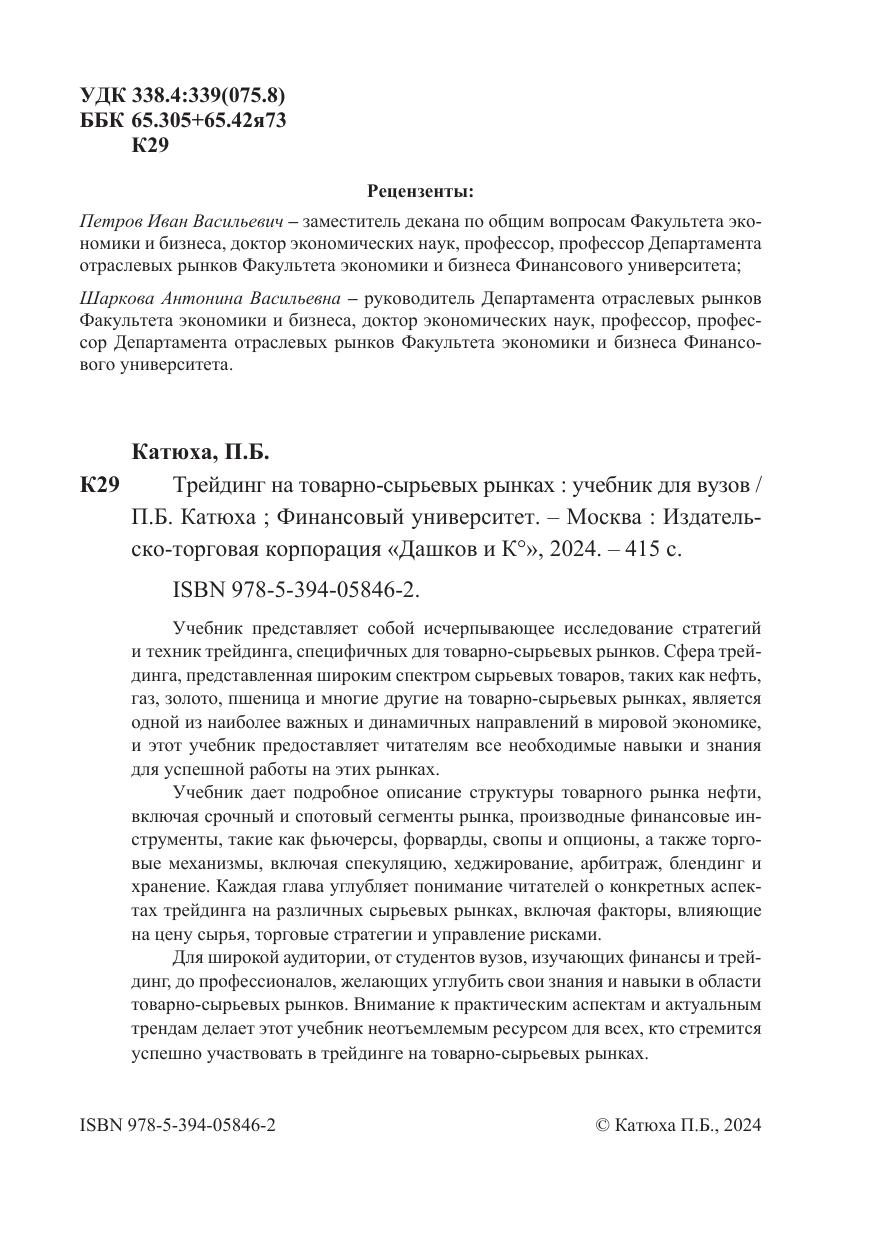 УДК 338.4:339(075.8)
ББК 65.305+65.42я73
К29

Рецензенты:

Петров Иван Васильевич – заместитель декана по общим вопросам Факультета экономики и бизнеса, доктор экономических наук, профессор, профессор Департамента отраслевых рынков Факультета экономики и бизнеса Финансового университета;

Шаркова Антонина Васильевна – руководитель Департамента отраслевых рынков Факультета экономики и бизнеса, доктор экономических наук, профессор, профессор Департамента отраслевых рынков Факультета экономики и бизнеса Финансового университета.

Катюха, П.Б.

К29 Трейдинг на товарно-сырьевых рынках : учебник для вузов / П.Б. Катюха ; Финансовый университет. – Москва : Издательско-торговая корпорация «Дашков и К°», 2024. – 415 с.

ISBN 978-5-394-05846-2.

Учебник представляет собой исчерпывающее исследование стратегий и техник трейдинга, специфичных для товарно-сырьевых рынков. Сфера трейдинга, представленная широким спектром сырьевых товаров, таких как нефть, газ, золото, пшеница и многие другие на товарно-сырьевых рынках, является одной из наиболее важных и динамичных направлений в мировой экономике, и этот учебник предоставляет читателям все необходимые навыки и знания для успешной работы на этих рынках.

Учебник дает подробное описание структуры товарного рынка нефти, включая срочный и спотовый сегменты рынка, производные финансовые инструменты, такие как фьючерсы, форварды, свопы и опционы, а также торговые механизмы, включая спекуляцию, хеджирование, арбитраж, блендинг и хранение. Каждая глава углубляет понимание читателей о конкретных аспектах трейдинга на различных сырьевых рынках, включая факторы, влияющие на цену сырья, торговые стратегии и управление рисками.

Для широкой аудитории, от студентов вузов, изучающих финансы и трейдинг, до профессионалов, желающих углубить свои знания и навыки в области товарно-сырьевых рынков. Внимание к практическим аспектам и актуальным трендам делает этот учебник неотъемлемым ресурсом для всех, кто стремится успешно участвовать в трейдинге на товарно-сырьевых рынках.

ISBN 978-5-394-05846-2 © Катюха П.Б., 2024